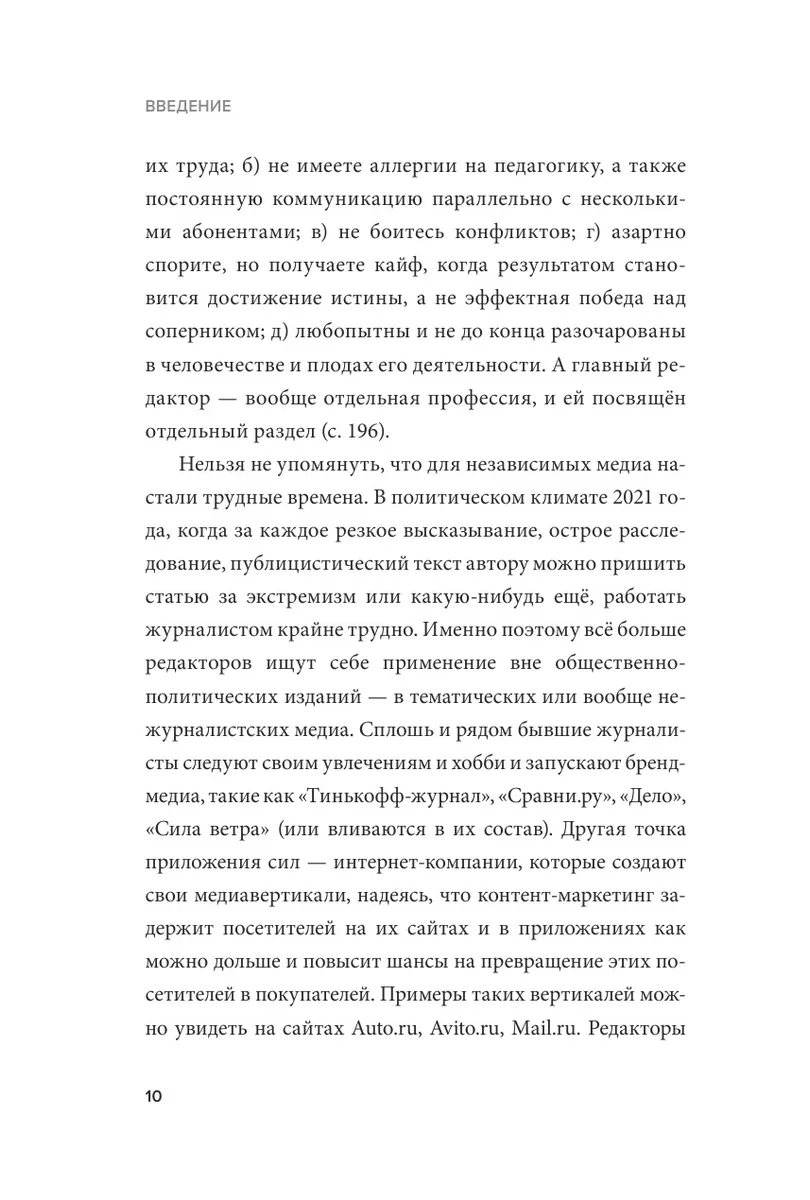 ВВЕДЕНИЕ

их труда; б) не имеете аллергии на педагогику, а также постоянную коммуникацию параллельно с несколькими абонентами; в) не боитесь конфликтов; г) азартно спорите, но получаете кайф, когда результатом становится достижение истины, а не эффектная победа над соперником; д) любопытны и не до конца разочарованы в человечестве и плодах его деятельности. А главный редактор — вообще отдельная профессия, и ей посвящён отдельный раздел (с. 196).

Нельзя не упомянуть, что для независимых медиа настали трудные времена. В политическом климате 2021 года, когда за каждое резкое высказывание, острое расследование, публицистический текст автору можно пришить статью за экстремизм или какую-нибудь ещё, работать журналистом крайне трудно. Именно поэтому всё больше редакторов ищут себе применение вне общественно-политических изданий — в тематических или вообще нежурналистских медиа. Сплошь и рядом бывшие журналисты следуют своим увлечениям и хобби и запускают бренд-медиа, такие как «Тинькофф-журнал», «Сравни.ру», «Дело», «Сила ветра» (или вливаются в их состав). Другая точка приложения сил — интернет-компании, которые создают свои медиавертикали, надеясь, что контент-маркетинг задержит посетителей на их сайтах и в приложениях как можно дольше и повысит шансы на превращение этих посетителей в покупателей. Примеры таких вертикалей можно увидеть на сайтах Auto.ru, Avito.ru, Mail.ru. Редакторы

10